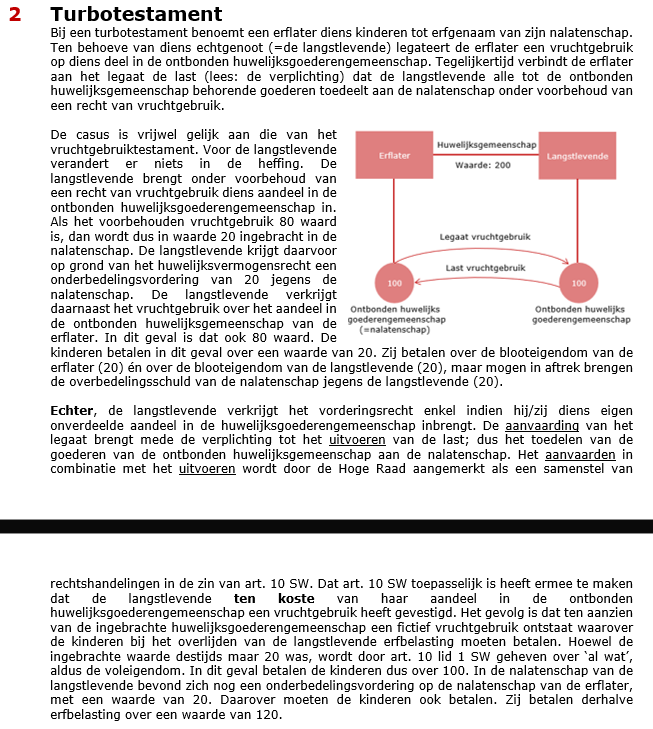 2 Turbotestament

Bij een turbotestament benoemt een erflater diens kinderen tot erfgenaam van zijn nalatenschap. Ten behoeve van diens echtgenoot (=de langstlevende) legateert de erflater een vruchtgebruik op diens deel in de ontbonden huwelijksgoederengemeenschap. Tegelijkertijd verbindt de erflater aan het legaat de last (lees: de verplichting) dat de langstlevende alle tot de ontbonden huwelijksgemeenschap behorende goederen toedeelt aan de nalatenschap onder voorbehoud van een recht van vruchtgebruik.

De casus is vrijwel gelijk aan die van het vruchtgebruiktestament. Voor de langstlevende verandert er niets in de heffing. De langstlevende brengt onder voorbehoud van een recht van vruchtgebruik diens aandeel in de ontbonden huwelijksgoederengemeenschap in. Als het voorbehouden vruchtgebruik 80 waard is, dan wordt dus in waarde 20 ingebracht in de nalatenschap. De langstlevende krijgt daarvoor op grond van het huwelijksvermogensrecht een onderbedelingsvordering van 20 jegens de nalatenschap. De langstlevende verkrijgt daarnaast het vruchtgebruik over het aandeel in de ontbonden huwelijksgemeenschap van de erflater. In dit geval is dat ook 80 waard. De kinderen betalen in dit geval over een waarde van 20. Zij betalen over de blooteigendom van de erflater (20) én over de blooteigendom van de langstlevende (20), maar mogen in aftrek brengen de overbedelingsschuld van de nalatenschap jegens de langstlevende (20).

Erflater
Huwelijksgemeenschap
Waarde: 200
Langstlevende
Legaat vruchtgebruik
Last vruchtgebruik
100
100
Ontbonden huwelijks goederengemeenschap (=nalatenschap)
Ontbonden huwelijks goederengemeenschap

Echter, de langstlevende verkrijgt het vorderingsrecht enkel indien hij/zij diens eigen onverdeelde aandeel in de huwelijksgoederengemeenschap inbrengt. De aanvaarding van het legaat brengt mede de verplichting tot het uitvoeren van de last; dus het toedelen van de goederen van de ontbonden huwelijksgemeenschap aan de nalatenschap. Het aanvaarden in combinatie met het uitvoeren wordt door de Hoge Raad aangemerkt als een samenstel van

rechtshandelingen in de zin van art. 10 SW. Dat art. 10 SW toepasselijk is heeft ermee te maken dat de langstlevende ten koste van haar aandeel in de ontbonden huwelijksgoederengemeenschap een vruchtgebruik heeft gevestigd. Het gevolg is dat ten aanzien van de ingebrachte huwelijksgoederengemeenschap een fictief vruchtgebruik ontstaat waarover de kinderen bij het overlijden van de langstlevende erfbelasting moeten betalen. Hoewel de ingebrachte waarde destijds maar 20 was, wordt door art. 10 lid 1 SW geheven over `al wat', aldus de voleigendom. In dit geval betalen de kinderen dus over 100. In de nalatenschap van de langstlevende bevond zich nog een onderbedelingsvordering op de nalatenschap van de erflater, met een waarde van 20. Daarover moeten de kinderen ook betalen. Zij betalen derhalve erfbelasting over een waarde van 120.